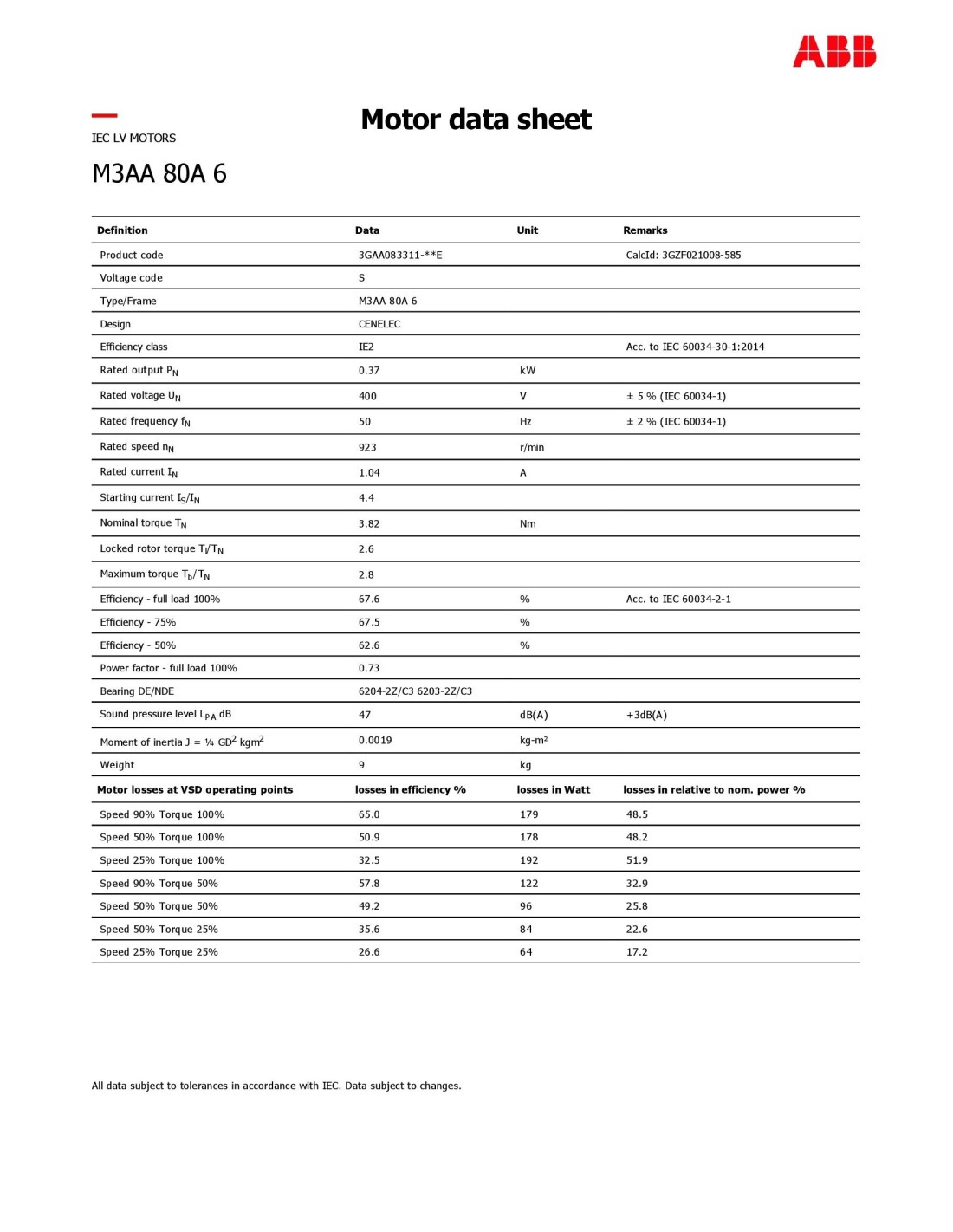 ABB

Motor data sheet

IEC LV MOTORS

M3AA 80A 6

| Definition | Data | Unit | Remarks |
|---|---|---|---|
| Product code | 3GAA083311-**E | | CalcId: 3GZF021008-585 |
| Voltage code | S | | |
| Type/Frame | M3AA 80A 6 | | |
| Design | CENELEC | | |
| Efficiency class | IE2 | | Acc. to IEC 60034-30-1:2014 |
| Rated output $P_N$ | 0.37 | kW | |
| Rated voltage $U_N$ | 400 | V | ± 5 % (IEC 60034-1) |
| Rated frequency $f_N$ | 50 | Hz | ± 2 % (IEC 60034-1) |
| Rated speed $n_N$ | 923 | r/min | |
| Rated current $I_N$ | 1.04 | A | |
| Starting current $I_S/I_N$ | 4.4 | | |
| Nominal torque $T_N$ | 3.82 | Nm | |
| Locked rotor torque $T_l/T_N$ | 2.6 | | |
| Maximum torque $T_b/T_N$ | 2.8 | | |
| Efficiency - full load 100% | 67.6 | % | Acc. to IEC 60034-2-1 |
| Efficiency - 75% | 67.5 | % | |
| Efficiency - 50% | 62.6 | % | |
| Power factor - full load 100% | 0.73 | | |
| Bearing DE/NDE | 6204-2Z/C3 6203-2Z/C3 | | |
| Sound pressure level $L_{PA}$ dB | 47 | dB(A) | +3dB(A) |
| Moment of inertia J = ¼ $GD^2$ $kgm^2$ | 0.0019 | kg-m² | |
| Weight | 9 | kg | |
| Motor losses at VSD operating points | losses in efficiency % | losses in Watt | losses in relative to nom. power % |
| Speed 90% Torque 100% | 65.0 | 179 | 48.5 |
| Speed 50% Torque 100% | 50.9 | 178 | 48.2 |
| Speed 25% Torque 100% | 32.5 | 192 | 51.9 |
| Speed 90% Torque 50% | 57.8 | 122 | 32.9 |
| Speed 50% Torque 50% | 49.2 | 96 | 25.8 |
| Speed 50% Torque 25% | 35.6 | 84 | 22.6 |
| Speed 25% Torque 25% | 26.6 | 64 | 17.2 |

All data subject to tolerances in accordance with IEC. Data subject to changes.